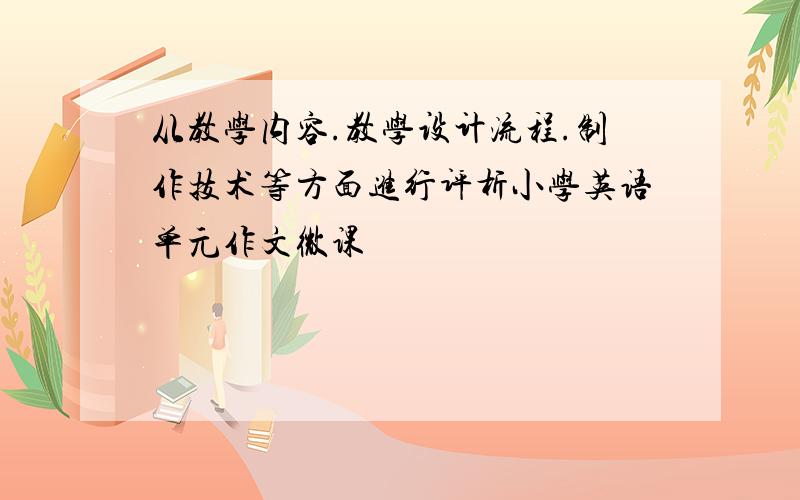 从教學内容.教學设计流程.制作技术等方面進行评析小學英语单元作文微课